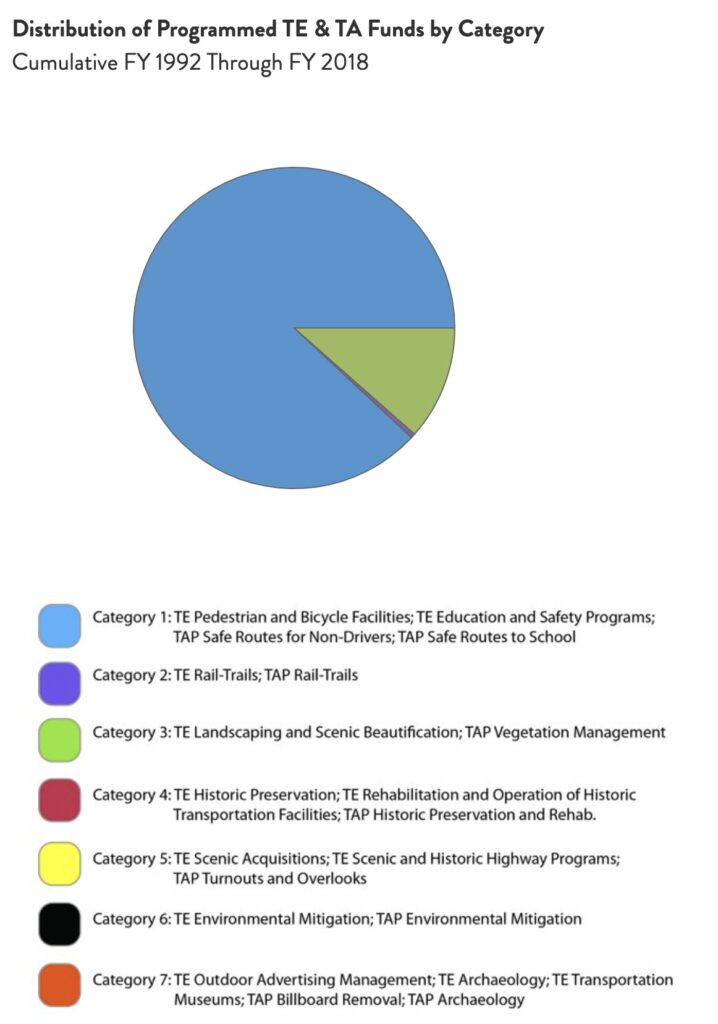 **Distribution of Programmed TE & TA Funds by Category**
Cumulative FY 1992 Through FY 2018

Category 1: TE Pedestrian and Bicycle Facilities; TE Education and Safety Programs; TAP Safe Routes for Non-Drivers; TAP Safe Routes to School

Category 2: TE Rail-Trails; TAP Rail-Trails

Category 3: TE Landscaping and Scenic Beautification; TAP Vegetation Management

Category 4: TE Historic Preservation; TE Rehabilitation and Operation of Historic Transportation Facilities; TAP Historic Preservation and Rehab.

Category 5: TE Scenic Acquisitions; TE Scenic and Historic Highway Programs; TAP Turnouts and Overlooks

Category 6: TE Environmental Mitigation; TAP Environmental Mitigation

Category 7: TE Outdoor Advertising Management; TE Archaeology; TE Transportation Museums; TAP Billboard Removal; TAP Archaeology